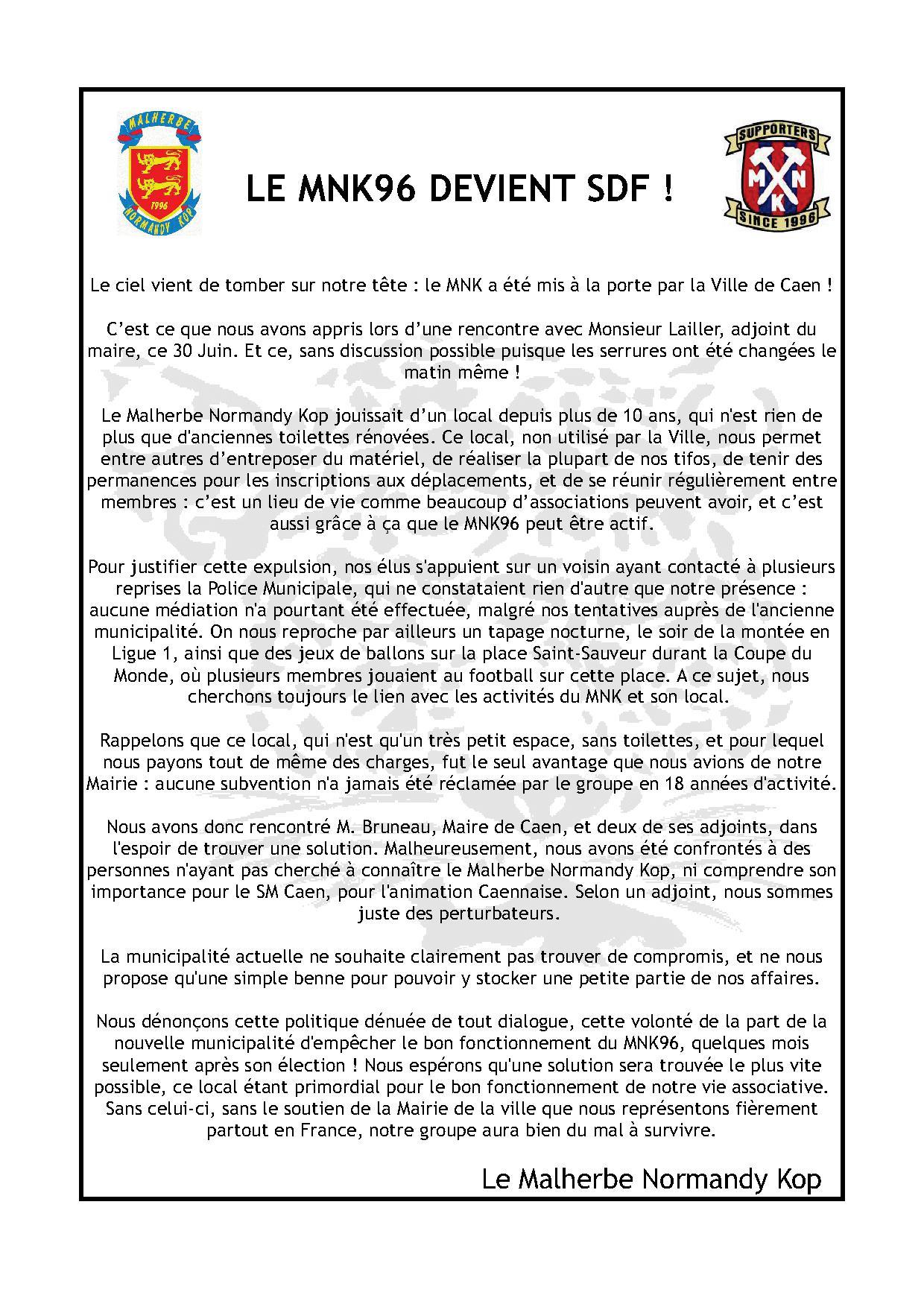 MALHERBE
1996
NORMANDY KOP

LE MNK96 DEVIENT SDF !

SUPPORTERS
M N
K
SINCE 1996

Le ciel vient de tomber sur notre tête : le MNK a été mis à la porte par la Ville de Caen !

C'est ce que nous avons appris lors d'une rencontre avec Monsieur Lailler, adjoint du maire, ce 30 Juin. Et ce, sans discussion possible puisque les serrures ont été changées le matin même !

Le Malherbe Normandy Kop jouissait d'un local depuis plus de 10 ans, qui n'est rien de plus que d'anciennes toilettes rénovées. Ce local, non utilisé par la Ville, nous permet entre autres d'entreposer du matériel, de réaliser la plupart de nos tifos, de tenir des permanences pour les inscriptions aux déplacements, et de se réunir régulièrement entre membres : c'est un lieu de vie comme beaucoup d'associations peuvent avoir, et c'est aussi grâce à ça que le MNK96 peut être actif.

Pour justifier cette expulsion, nos élus s'appuient sur un voisin ayant contacté à plusieurs reprises la Police Municipale, qui ne constataient rien d'autre que notre présence : aucune médiation n'a pourtant été effectuée, malgré nos tentatives auprès de l'ancienne municipalité. On nous reproche par ailleurs un tapage nocturne, le soir de la montée en Ligue 1, ainsi que des jeux de ballons sur la place Saint-Sauveur durant la Coupe du Monde, où plusieurs membres jouaient au football sur cette place. A ce sujet, nous cherchons toujours le lien avec les activités du MNK et son local.

Rappelons que ce local, qui n'est qu'un très petit espace, sans toilettes, et pour lequel nous payons tout de même des charges, fut le seul avantage que nous avions de notre Mairie : aucune subvention n'a jamais été réclamée par le groupe en 18 années d'activité.

Nous avons donc rencontré M. Bruneau, Maire de Caen, et deux de ses adjoints, dans l'espoir de trouver une solution. Malheureusement, nous avons été confrontés à des personnes n'ayant pas cherché à connaître le Malherbe Normandy Kop, ni comprendre son importance pour le SM Caen, pour l'animation Caennaise. Selon un adjoint, nous sommes juste des perturbateurs.

La municipalité actuelle ne souhaite clairement pas trouver de compromis, et ne nous propose qu'une simple benne pour pouvoir y stocker une petite partie de nos affaires.

Nous dénonçons cette politique dénuée de tout dialogue, cette volonté de la part de la nouvelle municipalité d'empêcher le bon fonctionnement du MNK96, quelques mois seulement après son élection ! Nous espérons qu'une solution sera trouvée le plus vite possible, ce local étant primordial pour le bon fonctionnement de notre vie associative. Sans celui-ci, sans le soutien de la Mairie de la ville que nous représentons fièrement partout en France, notre groupe aura bien du mal à survivre.

Le Malherbe Normandy Kop